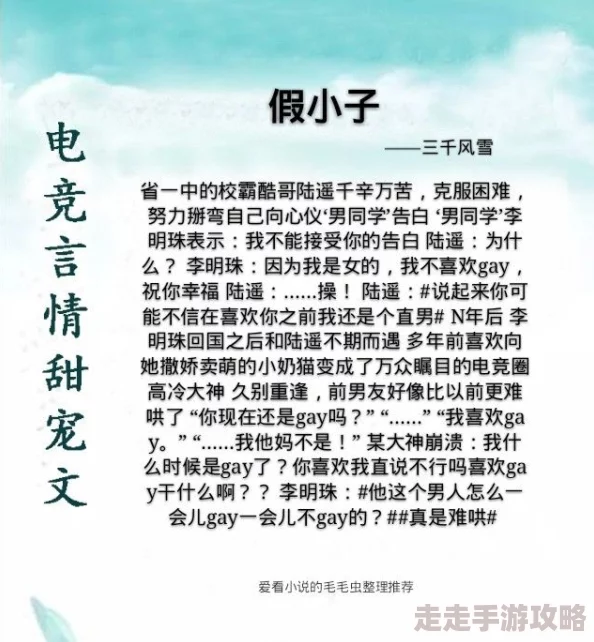 电竞言情甜宠文

假小子

——三千风雪

省一中的校霸酷哥陆遥千辛万苦，克服困难，努力掰弯自己向心仪‘男同学’告白 ‘男同学’李明珠表示：我不能接受你的告白 陆遥：为什么？ 李明珠：因为我是女的，我不喜欢gay，祝你幸福 陆遥：……操！ 陆遥：#说起来你可能不信在喜欢你之前我还是个直男# N年后 李明珠回国之后和陆遥不期而遇 多年前喜欢向她撒娇卖萌的小奶猫变成了万众瞩目的电竞圈高冷大神 久别重逢，前男友好像比以前更难哄了 “你现在还是gay吗？” “……” “我喜欢gay。” “……我他妈不是！” 某大神崩溃：我什么时候是gay了？你喜欢我直说不行吗喜欢gay干什么啊？？ 李明珠：#他这个男人怎么一会儿gay一会儿不gay的？##真是难哄#

爱看小说的毛毛虫整理推荐

走走手游攻略